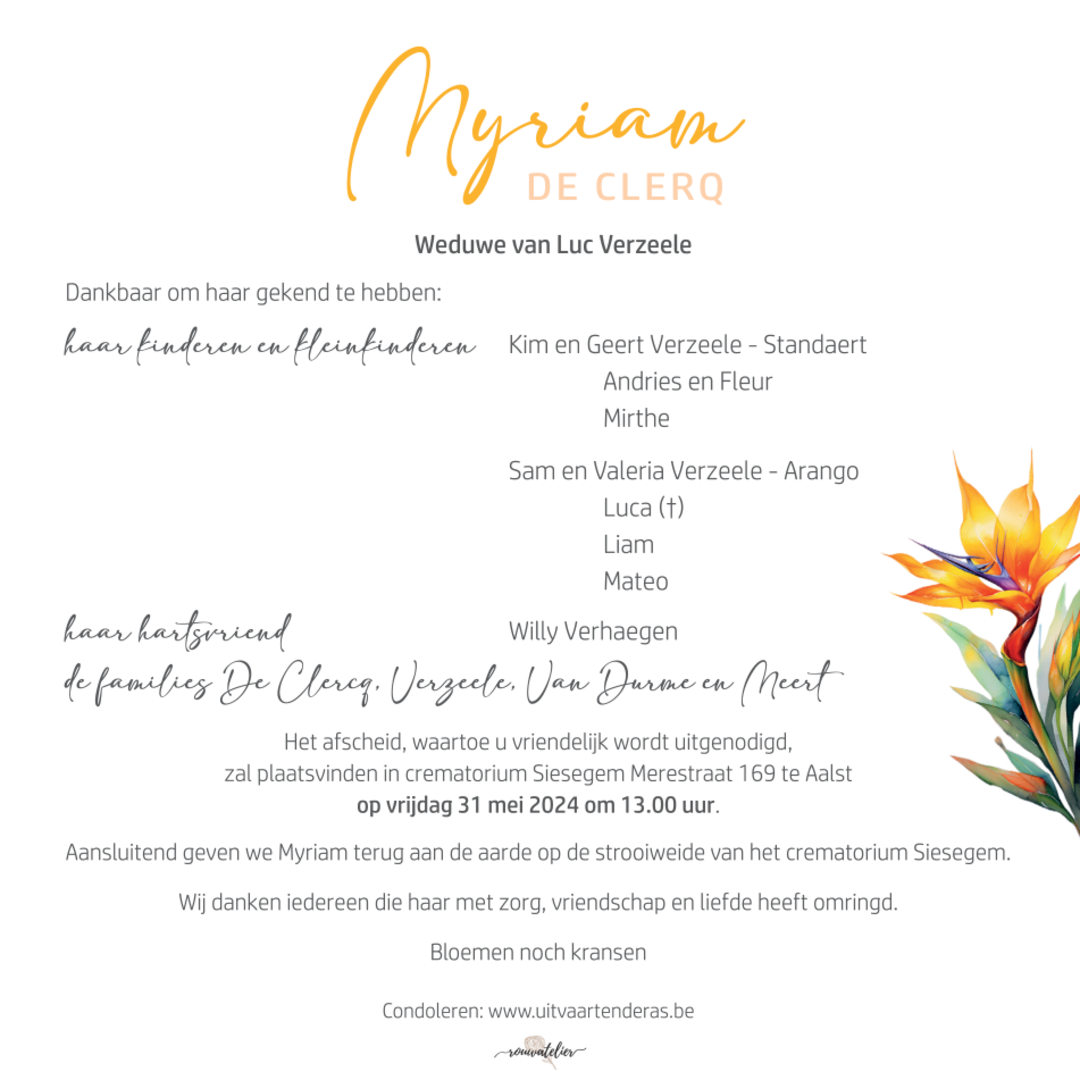 Myriam
DE CLERQ

Weduwe van Luc Verzeele

Dankbaar om haar gekend te hebben:

haar kinderen en kleinkinderen

Kim en Geert Verzeele - Standaert
Andries en Fleur
Mirthe

Sam en Valeria Verzeele - Arango
Luca (†)
Liam
Mateo

haar hartsvriend

Willy Verhaegen

de families De Clercq, Verzeele, Van Durme en Meert

Het afscheid, waartoe u vriendelijk wordt uitgenodigd, zal plaatsvinden in crematorium Siesegem Merestraat 169 te Aalst op vrijdag 31 mei 2024 om 13.00 uur.

Aansluitend geven we Myriam terug aan de aarde op de strooiweide van het crematorium Siesegem.

Wij danken iedereen die haar met zorg, vriendschap en liefde heeft omringd.

Bloemen noch kransen

Condoleren: www.uitvaartenderas.be

rouwatelier